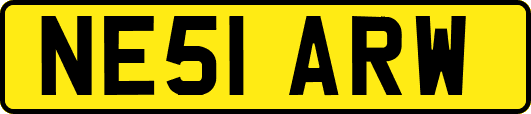 NE51 ARW